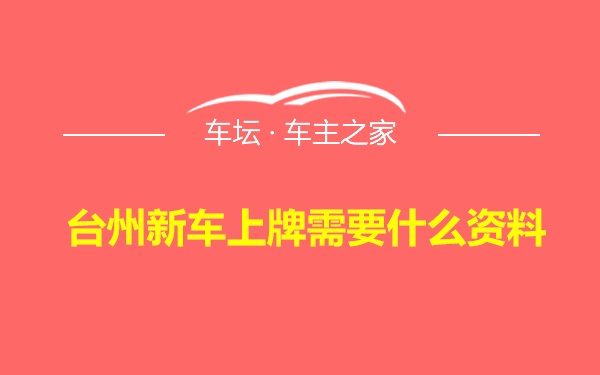 车坛 · 车主之家

台州新车上牌需要什么资料